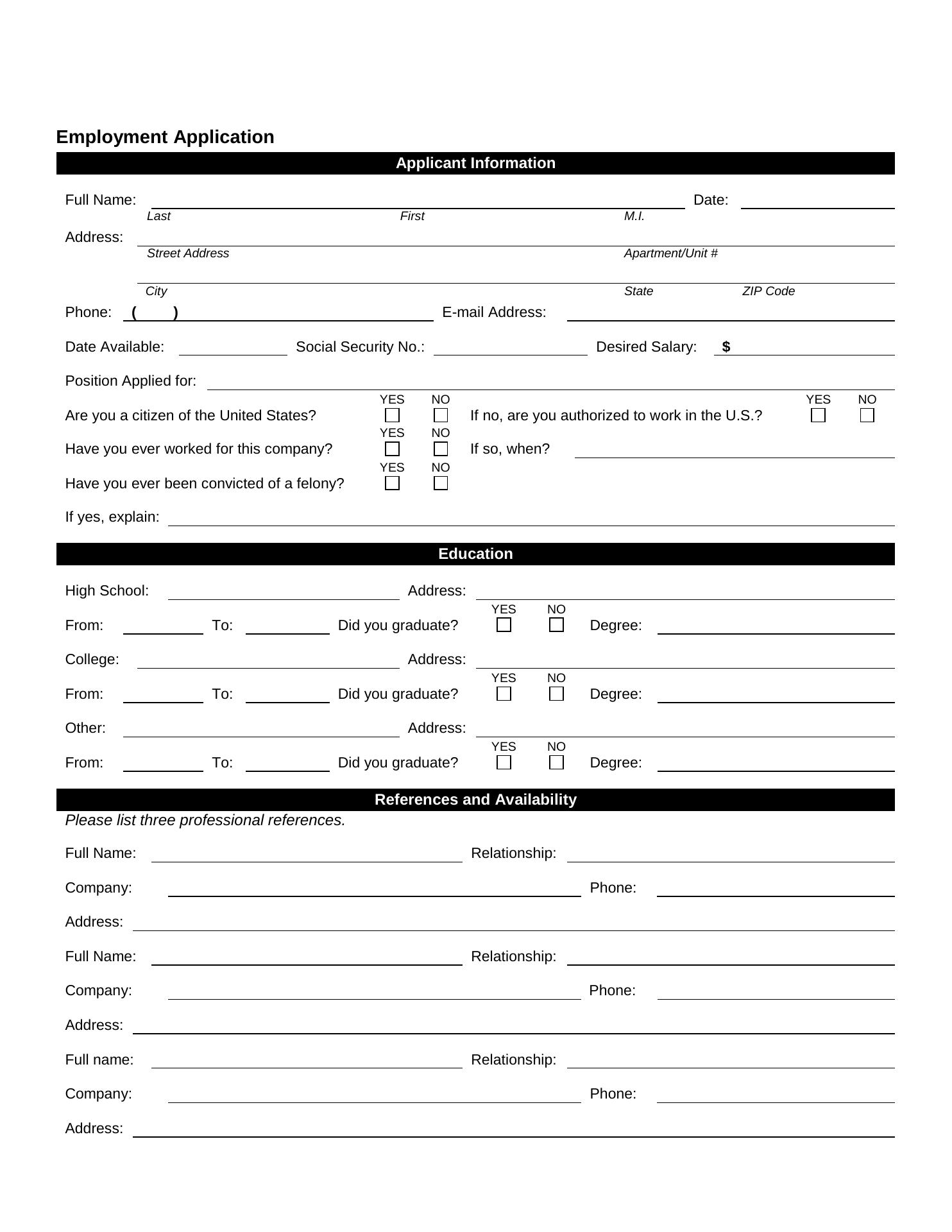 Employment Application

Applicant Information

Full Name: Date:
Last First M.I.

Address:
Street Address Apartment/Unit #

City State ZIP Code

Phone: ( ) E-mail Address:

Date Available: Social Security No.: Desired Salary: $

Position Applied for:

Are you a citizen of the United States? YES NO If no, are you authorized to work in the U.S.? YES NO

Have you ever worked for this company? YES NO If so, when?

Have you ever been convicted of a felony? YES NO

If yes, explain:

Education

High School: Address:

From: To: Did you graduate? YES NO Degree:

College: Address:

From: To: Did you graduate? YES NO Degree:

Other: Address:

From: To: Did you graduate? YES NO Degree:

References and Availability

Please list three professional references.

Full Name: Relationship:

Company: Phone:

Address:

Full Name: Relationship:

Company: Phone:

Address:

Full name: Relationship:

Company: Phone:

Address: